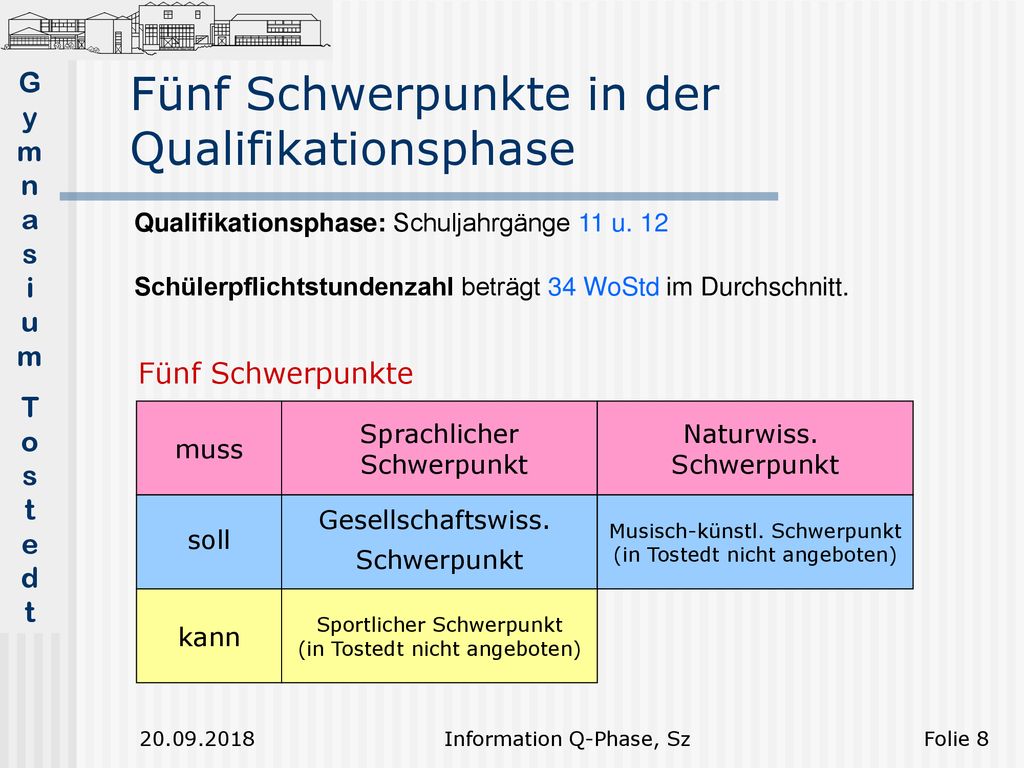 Gymnasium Tostedt

Fünf Schwerpunkte in der Qualifikationsphase

**Qualifikationsphase:** Schuljahrgänge 11 u. 12

**Schülerpflichtstundenzahl** beträgt 34 WoStd im Durchschnitt.

Fünf Schwerpunkte

| muss | Sprachlicher Schwerpunkt | Naturwiss. Schwerpunkt |
|---|---|---|
| soll | Gesellschaftswiss. Schwerpunkt | Musisch-künstl. Schwerpunkt (in Tostedt nicht angeboten) |
| kann | Sportlicher Schwerpunkt (in Tostedt nicht angeboten) | |

20.09.2018 Information Q-Phase, Sz Folie 8